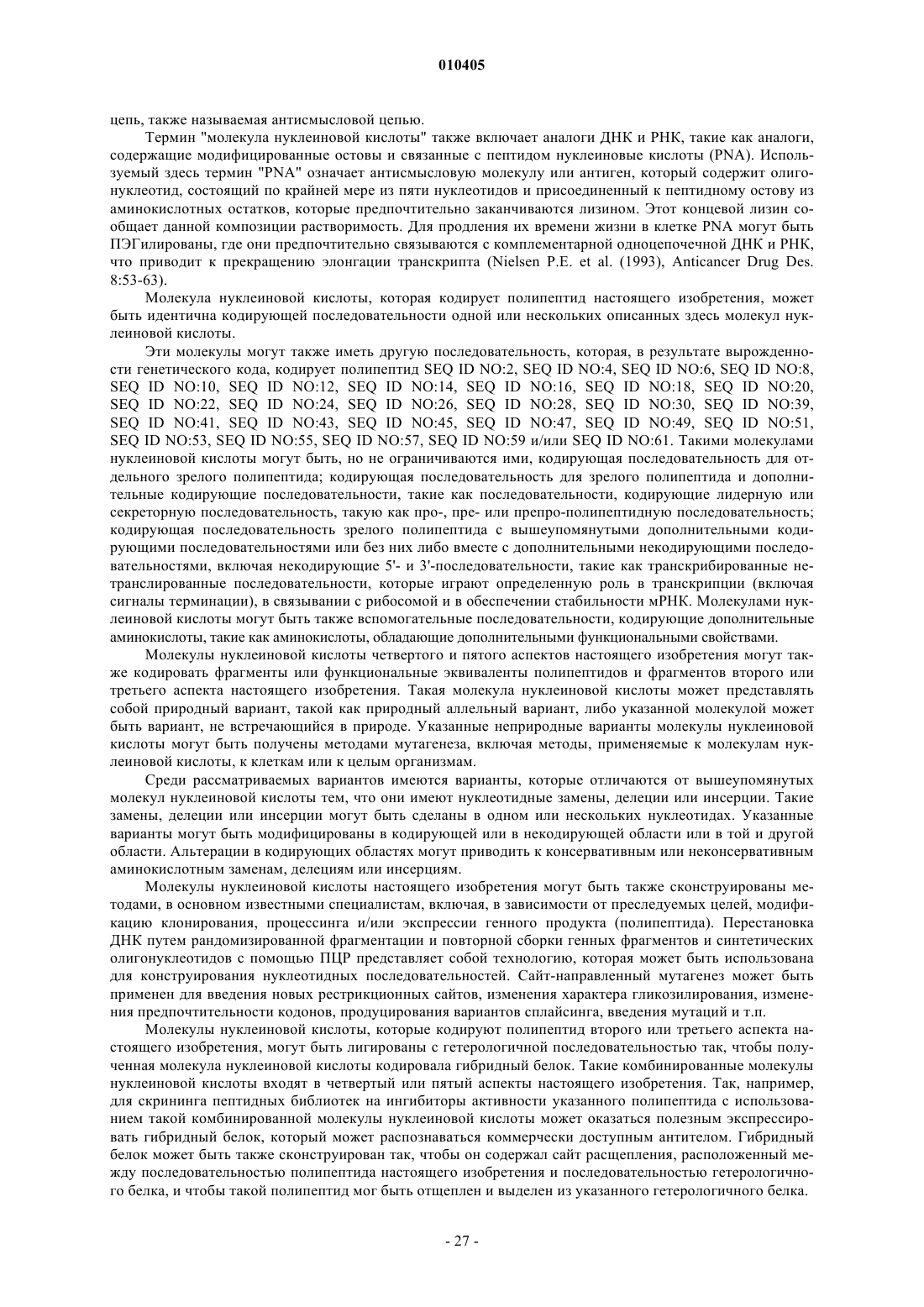 010405

цепь, также называемая антисмысловой цепью.

Термин "молекула нуклеиновой кислоты" также включает аналоги ДНК и РНК, такие как аналоги, содержащие модифицированные остовы и связанные с пептидом нуклеиновые кислоты (PNA). Используемый здесь термин "PNA" означает антисмысловую молекулу или антиген, который содержит олигонуклеотид, состоящий по крайней мере из пяти нуклеотидов и присоединенный к пептидному остову из аминокислотных остатков, которые предпочтительно заканчиваются лизином. Этот концевой лизин сообщает данной композиции растворимость. Для продления их времени жизни в клетке PNA могут быть ПЭГилированы, где они предпочтительно связываются с комплементарной одноцепочечной ДНК и РНК, что приводит к прекращению элонгации транскрипта (Nielsen P.E. et al. (1993), Anticancer Drug Des. 8:53-63).

Молекула нуклеиновой кислоты, которая кодирует полипептид настоящего изобретения, может быть идентична кодирующей последовательности одной или нескольких описанных здесь молекул нуклеиновой кислоты.

Эти молекулы могут также иметь другую последовательность, которая, в результате вырожденности генетического кода, кодирует полипептид SEQ ID NO:2, SEQ ID NO:4, SEQ ID NO:6, SEQ ID NO:8, SEQ ID NO:10, SEQ ID NO:12, SEQ ID NO:14, SEQ ID NO:16, SEQ ID NO:18, SEQ ID NO:20, SEQ ID NO:22, SEQ ID NO:24, SEQ ID NO:26, SEQ ID NO:28, SEQ ID NO:30, SEQ ID NO:39, SEQ ID NO:41, SEQ ID NO:43, SEQ ID NO:45, SEQ ID NO:47, SEQ ID NO:49, SEQ ID NO:51, SEQ ID NO:53, SEQ ID NO:55, SEQ ID NO:57, SEQ ID NO:59 и/или SEQ ID NO:61. Такими молекулами нуклеиновой кислоты могут быть, но не ограничиваются ими, кодирующая последовательность для отдельного зрелого полипептида; кодирующая последовательность для зрелого полипептида и дополнительные кодирующие последовательности, такие как последовательности, кодирующие лидерную или секреторную последовательность, такую как про-, пре- или препро-полипептидную последовательность; кодирующая последовательность зрелого полипептида с вышеупомянутыми дополнительными кодирующими последовательностями или без них либо вместе с дополнительными некодирующими последовательностями, включая некодирующие 5'- и 3'-последовательности, такие как транскрибированные нетранслированные последовательности, которые играют определенную роль в транскрипции (включая сигналы терминации), в связывании с рибосомой и в обеспечении стабильности мРНК. Молекулами нуклеиновой кислоты могут быть также вспомогательные последовательности, кодирующие дополнительные аминокислоты, такие как аминокислоты, обладающие дополнительными функциональными свойствами.

Молекулы нуклеиновой кислоты четвертого и пятого аспектов настоящего изобретения могут также кодировать фрагменты или функциональные эквиваленты полипептидов и фрагментов второго или третьего аспекта настоящего изобретения. Такая молекула нуклеиновой кислоты может представлять собой природный вариант, такой как природный аллельный вариант, либо указанной молекулой может быть вариант, не встречающийся в природе. Указанные неприродные варианты молекулы нуклеиновой кислоты могут быть получены методами мутагенеза, включая методы, применяемые к молекулам нуклеиновой кислоты, к клеткам или к целым организмам.

Среди рассматриваемых вариантов имеются варианты, которые отличаются от вышеупомянутых молекул нуклеиновой кислоты тем, что они имеют нуклеотидные замены, делеции или инсерции. Такие замены, делеции или инсерции могут быть сделаны в одном или нескольких нуклеотидах. Указанные варианты могут быть модифицированы в кодирующей или в некодирующей области или в той и другой области. Альтерации в кодирующих областях могут приводить к консервативным или неконсервативным аминокислотным заменам, делециям или инсерциям.

Молекулы нуклеиновой кислоты настоящего изобретения могут быть также сконструированы методами, в основном известными специалистам, включая, в зависимости от преследуемых целей, модификацию клонирования, процессинга и/или экспрессии генного продукта (полипептида). Перестановка ДНК путем рандомизированной фрагментации и повторной сборки генных фрагментов и синтетических олигонуклеотидов с помощью ПЦР представляет собой технологию, которая может быть использована для конструирования нуклеотидных последовательностей. Сайт-направленный мутагенез может быть применен для введения новых рестрикционных сайтов, изменения характера гликозилирования, изменения предпочтительности кодонов, продуцирования вариантов сплайсинга, введения мутаций и т.п.

Молекулы нуклеиновой кислоты, которые кодируют полипептид второго или третьего аспекта настоящего изобретения, могут быть лигированы с гетерологичной последовательностью так, чтобы полученная молекула нуклеиновой кислоты кодировала гибридный белок. Такие комбинированные молекулы нуклеиновой кислоты входят в четвертый или пятый аспекты настоящего изобретения. Так, например, для скрининга пептидных библиотек на ингибиторы активности указанного полипептида с использованием такой комбинированной молекулы нуклеиновой кислоты может оказаться полезным экспрессировать гибридный белок, который может распознаваться коммерчески доступным антителом. Гибридный белок может быть также сконструирован так, чтобы он содержал сайт расщепления, расположенный между последовательностью полипептида настоящего изобретения и последовательностью гетерологичного белка, и чтобы такой полипептид мог быть отщеплен и выделен из указанного гетерологичного белка.

- 27 -